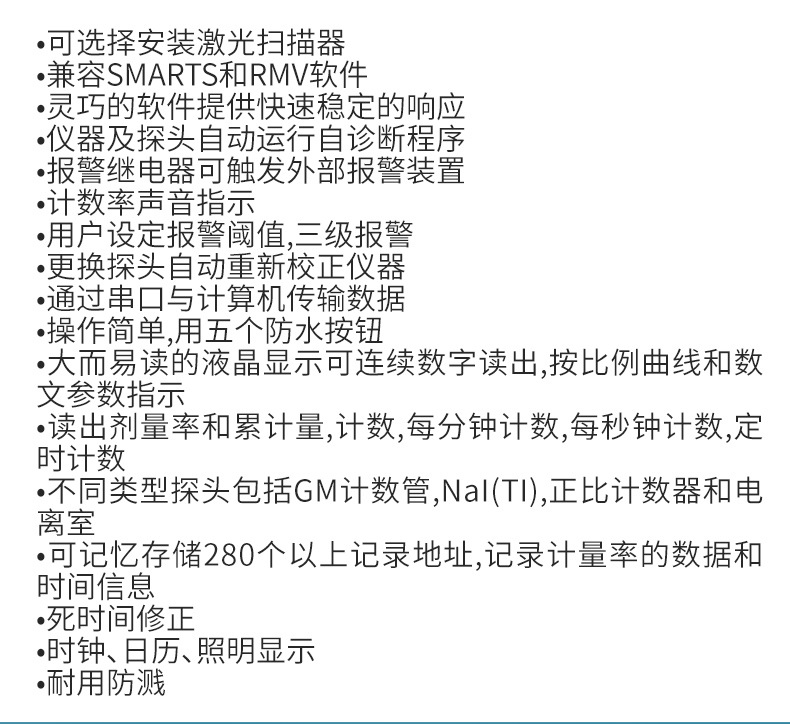 • 可选择安装激光扫描器
• 兼容SMARTS和RMV软件
• 灵巧的软件提供快速稳定的响应
• 仪器及探头自动运行自诊断程序
• 报警继电器可触发外部报警装置
• 计数率声音指示
• 用户设定报警阈值,三级报警
• 更换探头自动重新校正仪器
• 通过串口与计算机传输数据
• 操作简单,用五个防水按钮
• 大而易读的液晶显示可连续数字读出,按比例曲线和数文参数指示
• 读出剂量率和累计量,计数,每分钟计数,每秒钟计数,定时计数
• 不同类型探头包括GM计数管,NaI(TI),正比计数器和电离室
• 可记忆存储280个以上记录地址,记录计量率的数据和时间信息
• 死时间修正
• 时钟、日历、照明显示
• 耐用防溅